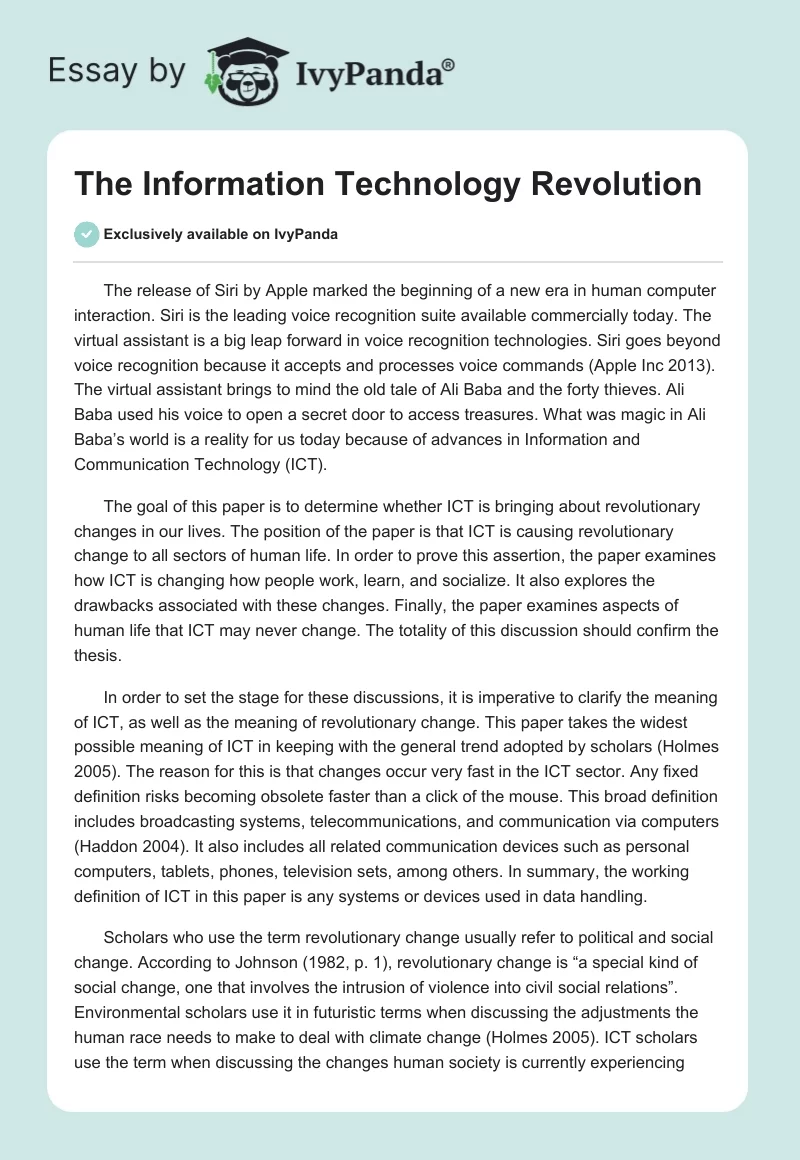 Essay by IvyPanda®

The Information Technology Revolution

Exclusively available on IvyPanda

The release of Siri by Apple marked the beginning of a new era in human computer interaction. Siri is the leading voice recognition suite available commercially today. The virtual assistant is a big leap forward in voice recognition technologies. Siri goes beyond voice recognition because it accepts and processes voice commands (Apple Inc 2013). The virtual assistant brings to mind the old tale of Ali Baba and the forty thieves. Ali Baba used his voice to open a secret door to access treasures. What was magic in Ali Baba's world is a reality for us today because of advances in Information and Communication Technology (ICT).

The goal of this paper is to determine whether ICT is bringing about revolutionary changes in our lives. The position of the paper is that ICT is causing revolutionary change to all sectors of human life. In order to prove this assertion, the paper examines how ICT is changing how people work, learn, and socialize. It also explores the drawbacks associated with these changes. Finally, the paper examines aspects of human life that ICT may never change. The totality of this discussion should confirm the thesis.

In order to set the stage for these discussions, it is imperative to clarify the meaning of ICT, as well as the meaning of revolutionary change. This paper takes the widest possible meaning of ICT in keeping with the general trend adopted by scholars (Holmes 2005). The reason for this is that changes occur very fast in the ICT sector. Any fixed definition risks becoming obsolete faster than a click of the mouse. This broad definition includes broadcasting systems, telecommunications, and communication via computers (Haddon 2004). It also includes all related communication devices such as personal computers, tablets, phones, television sets, among others. In summary, the working definition of ICT in this paper is any systems or devices used in data handling.

Scholars who use the term revolutionary change usually refer to political and social change. According to Johnson (1982, p. 1), revolutionary change is "a special kind of social change, one that involves the intrusion of violence into civil social relations". Environmental scholars use it in futuristic terms when discussing the adjustments the human race needs to make to deal with climate change (Holmes 2005). ICT scholars use the term when discussing the changes human society is currently experiencing